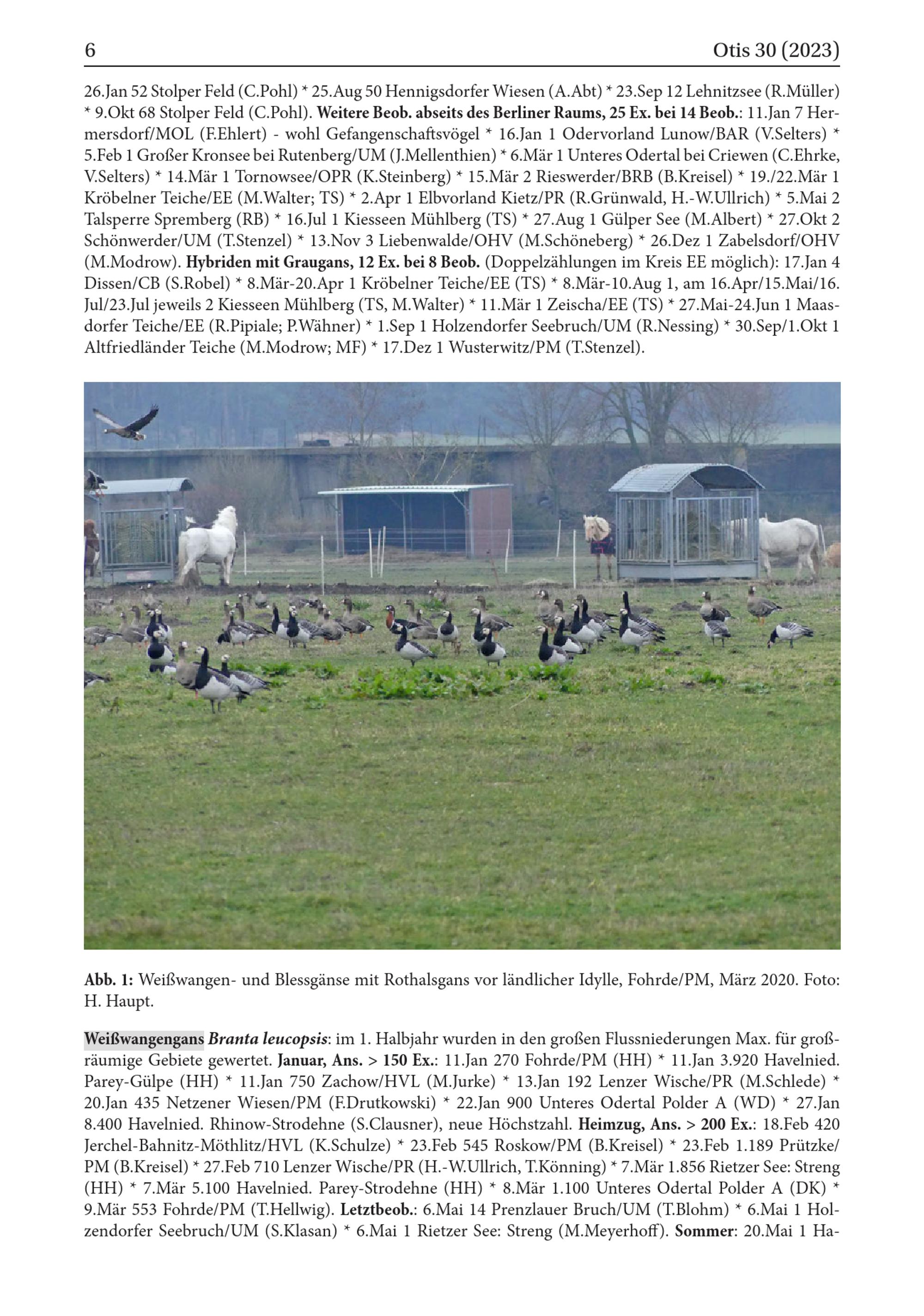 6 Otis 30 (2023)

26.Jan 52 Stolper Feld (C.Pohl) * 25.Aug 50 Hennigsdorfer Wiesen (A.Abt) * 23.Sep 12 Lehnitzsee (R.Müller) * 9.Okt 68 Stolper Feld (C.Pohl). Weitere Beob. abseits des Berliner Raums, 25 Ex. bei 14 Beob.: 11.Jan 7 Hermersdorf/MOL (F.Ehlert) - wohl Gefangenschaftsvögel * 16.Jan 1 Odervorland Lunow/BAR (V.Selters) * 5.Feb 1 Großer Kronsee bei Rutenberg/UM (J.Mellenthien) * 6.Mär 1 Unteres Odertal bei Criewen (C.Ehrke, V.Selters) * 14.Mär 1 Tornowsee/OPR (K.Steinberg) * 15.Mär 2 Rieswerder/BRB (B.Kreisel) * 19./22.Mär 1 Kröbelner Teiche/EE (M.Walter; TS) * 2.Apr 1 Elbvorland Kietz/PR (R.Grünwald, H.-W.Ullrich) * 5.Mai 2 Talsperre Spremberg (RB) * 16.Jul 1 Kiesseen Mühlberg (TS) * 27.Aug 1 Gülper See (M.Albert) * 27.Okt 2 Schönwerder/UM (T.Stenzel) * 13.Nov 3 Liebenwalde/OHV (M.Schöneberg) * 26.Dez 1 Zabelsdorf/OHV (M.Modrow). Hybriden mit Graugans, 12 Ex. bei 8 Beob. (Doppelzählungen im Kreis EE möglich): 17.Jan 4 Dissen/CB (S.Robel) * 8.Mär-20.Apr 1 Kröbelner Teiche/EE (TS) * 8.Mär-10.Aug 1, am 16.Apr/15.Mai/16.Jul/23.Jul jeweils 2 Kiesseen Mühlberg (TS, M.Walter) * 11.Mär 1 Zeischa/EE (TS) * 27.Mai-24.Jun 1 Maasdorfer Teiche/EE (R.Pipiale; P.Wähner) * 1.Sep 1 Holzendorfer Seebruch/UM (R.Nessing) * 30.Sep/1.Okt 1 Altfriedländer Teiche (M.Modrow; MF) * 17.Dez 1 Wusterwitz/PM (T.Stenzel).

Abb. 1: Weißwangen- und Blessgänse mit Rothalsgans vor ländlicher Idylle, Fohrde/PM, März 2020. Foto: H. Haupt.

Weißwangengans Branta leucopsis: im 1. Halbjahr wurden in den großen Flussniederungen Max. für großräumige Gebiete gewertet. Januar, Ans. > 150 Ex.: 11.Jan 270 Fohrde/PM (HH) * 11.Jan 3.920 Havelnied. Parey-Gülpe (HH) * 11.Jan 750 Zachow/HVL (M.Jurke) * 13.Jan 192 Lenzer Wische/PR (M.Schlede) * 20.Jan 435 Netzener Wiesen/PM (F.Drutkowski) * 22.Jan 900 Unteres Odertal Polder A (WD) * 27.Jan 8.400 Havelnied. Rhinow-Strodehne (S.Clausner), neue Höchstzahl. Heimzug, Ans. > 200 Ex.: 18.Feb 420 Jerchel-Bahnitz-Möthlitz/HVL (K.Schulze) * 23.Feb 545 Roskow/PM (B.Kreisel) * 23.Feb 1.189 Prützke/PM (B.Kreisel) * 27.Feb 710 Lenzer Wische/PR (H.-W.Ullrich, T.Könning) * 7.Mär 1.856 Rietzer See: Streng (HH) * 7.Mär 5.100 Havelnied. Parey-Strodehne (HH) * 8.Mär 1.100 Unteres Odertal Polder A (DK) * 9.Mär 553 Fohrde/PM (T.Hellwig). Letztbeob.: 6.Mai 14 Prenzlauer Bruch/UM (T.Blohm) * 6.Mai 1 Holzendorfer Seebruch/UM (S.Klasan) * 6.Mai 1 Rietzer See: Streng (M.Meyerhoff). Sommer: 20.Mai 1 Ha-